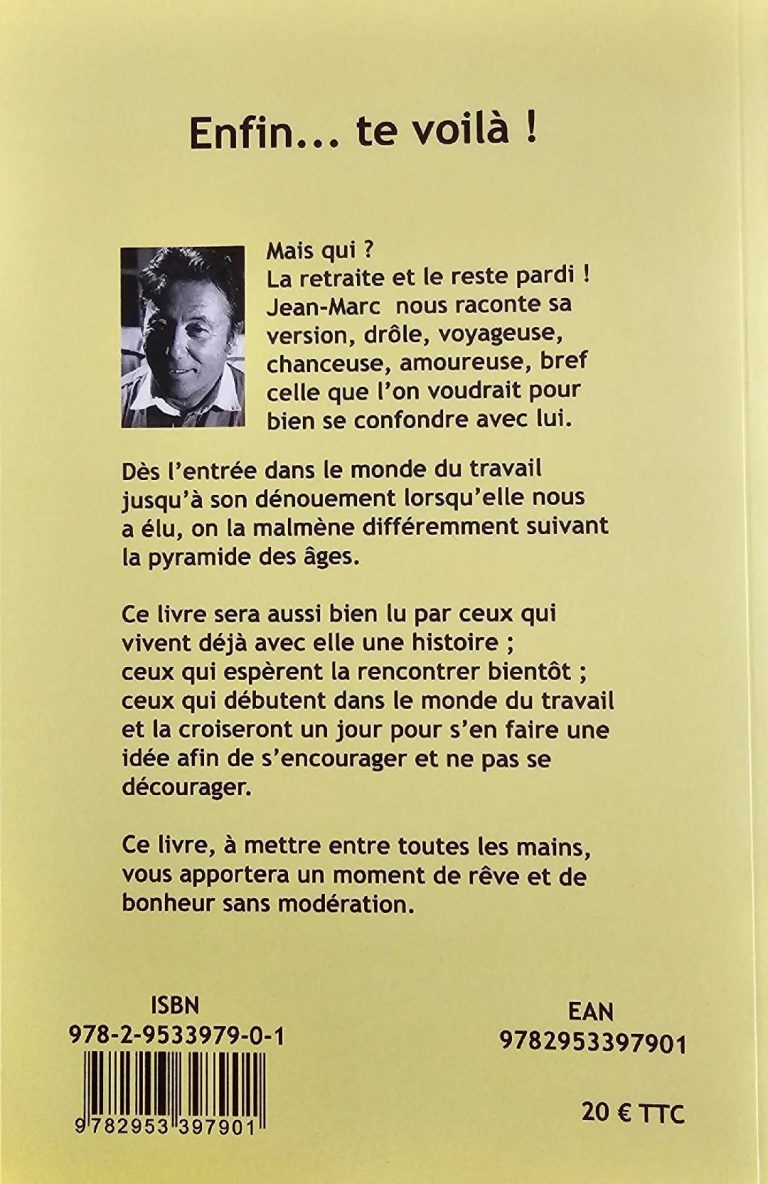 Enfin... te voilà !

Mais qui ?
La retraite et le reste pardi !
Jean-Marc nous raconte sa version, drôle, voyageuse, chanceuse, amoureuse, bref celle que l'on voudrait pour bien se confondre avec lui.

Dès l'entrée dans le monde du travail jusqu'à son dénouement lorsqu'elle nous a élu, on la malmène différemment suivant la pyramide des âges.

Ce livre sera aussi bien lu par ceux qui vivent déjà avec elle une histoire ;
ceux qui espèrent la rencontrer bientôt ;
ceux qui débutent dans le monde du travail et la croiseront un jour pour s'en faire une idée afin de s'encourager et ne pas se décourager.

Ce livre, à mettre entre toutes les mains, vous apportera un moment de rêve et de bonheur sans modération.

ISBN
978-2-9533979-0-1

9 782953 397901

EAN
9782953397901

20 € TTC